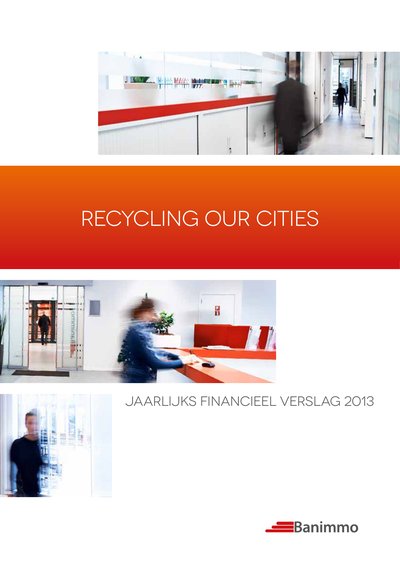 RECYCLING OUR CITIES

JAARLIJKS FINANCIEEL VERSLAG 2013

Banimmo